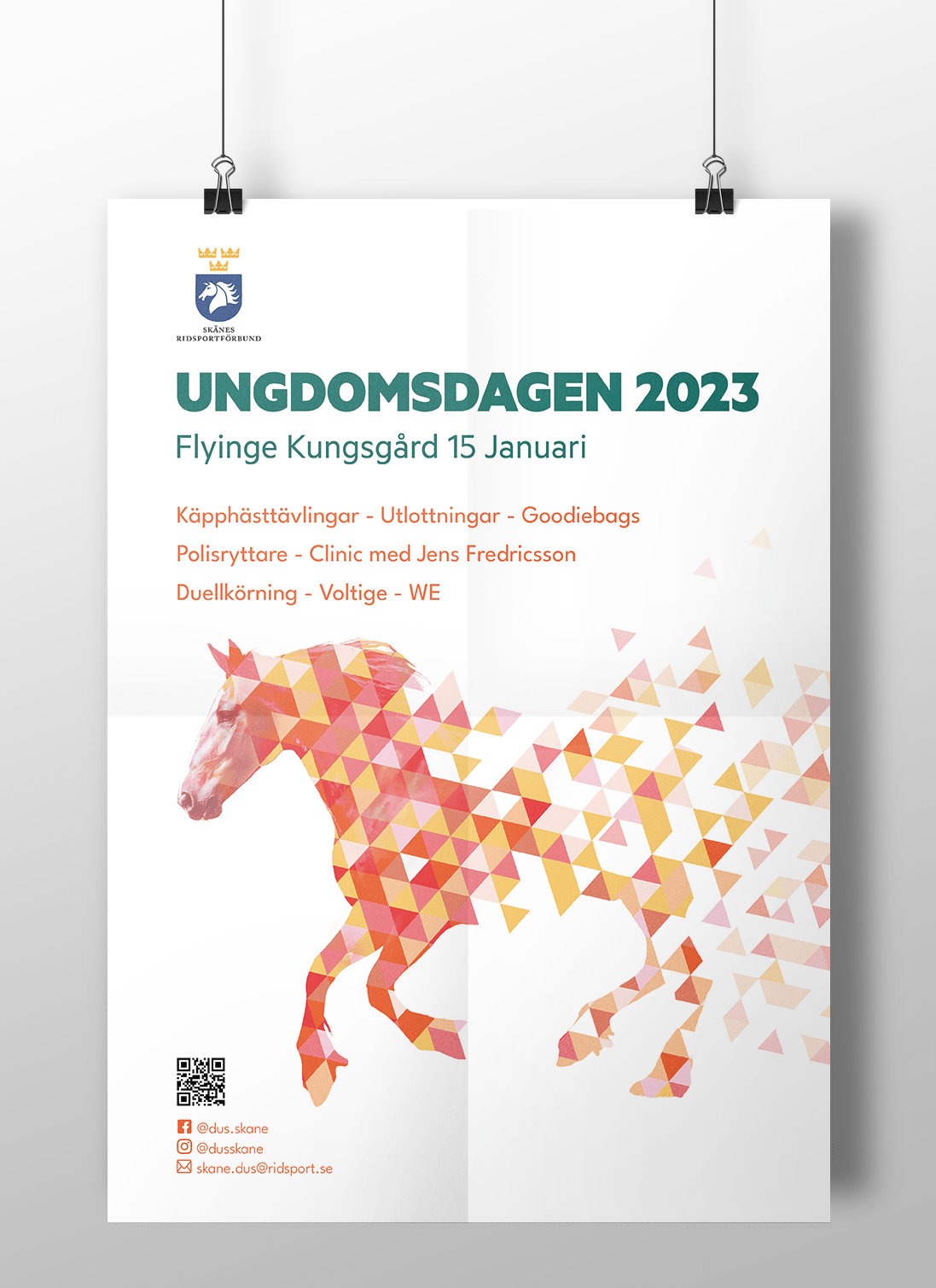 SKÅNES
RIDSPORTFÖRBUND

UNGDOMSDAGEN 2023

Flyinge Kungsgård 15 Januari

Käpphästtävlingar - Utlottningar - Goodiebags

Polisryttare - Clinic med Jens Fredricsson

Duellkörning - Voltige - WE

@dus.skane
@dusskane
skane.dus@ridsport.se